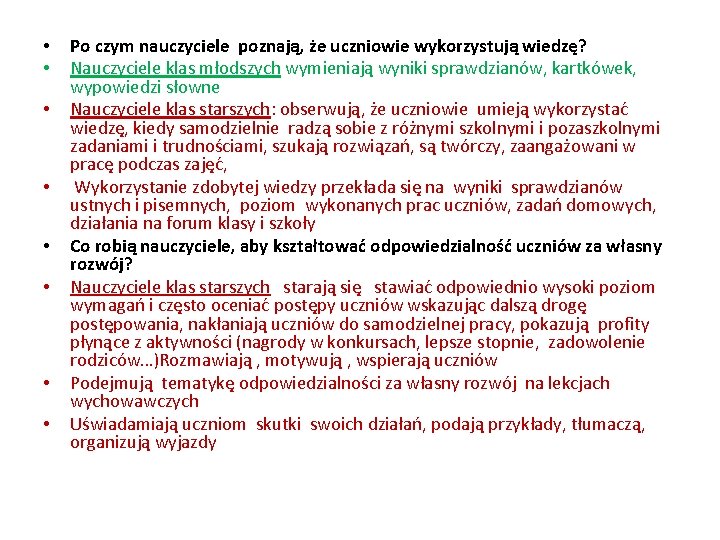 • Po czym nauczyciele poznają, że uczniowie wykorzystują wiedzę?
• Nauczyciele klas młodszych wymieniają wyniki sprawdzianów, kartkówek, wypowiedzi słowne
• Nauczyciele klas starszych: obserwują, że uczniowie umieją wykorzystać wiedzę, kiedy samodzielnie radzą sobie z różnymi szkolnymi i pozaszkolnymi zadaniami i trudnościami, szukają rozwiązań, są twórczy, zaangażowani w pracę podczas zajęć,
• Wykorzystanie zdobytej wiedzy przekłada się na wyniki sprawdzianów ustnych i pisemnych, poziom wykonanych prac uczniów, zadań domowych, działania na forum klasy i szkoły
• Co robią nauczyciele, aby kształtować odpowiedzialność uczniów za własny rozwój?
• Nauczyciele klas starszych starają się stawiać odpowiednio wysoki poziom wymagań i często oceniać postępy uczniów wskazując dalszą drogę postępowania, nakłaniają uczniów do samodzielnej pracy, pokazują profity płynące z aktywności (nagrody w konkursach, lepsze stopnie, zadowolenie rodziców...)Rozmawiają , motywują , wspierają uczniów
• Podejmują tematykę odpowiedzialności za własny rozwój na lekcjach wychowawczych
• Uświadamiają uczniom skutki swoich działań, podają przykłady, tłumaczą, organizują wyjazdy